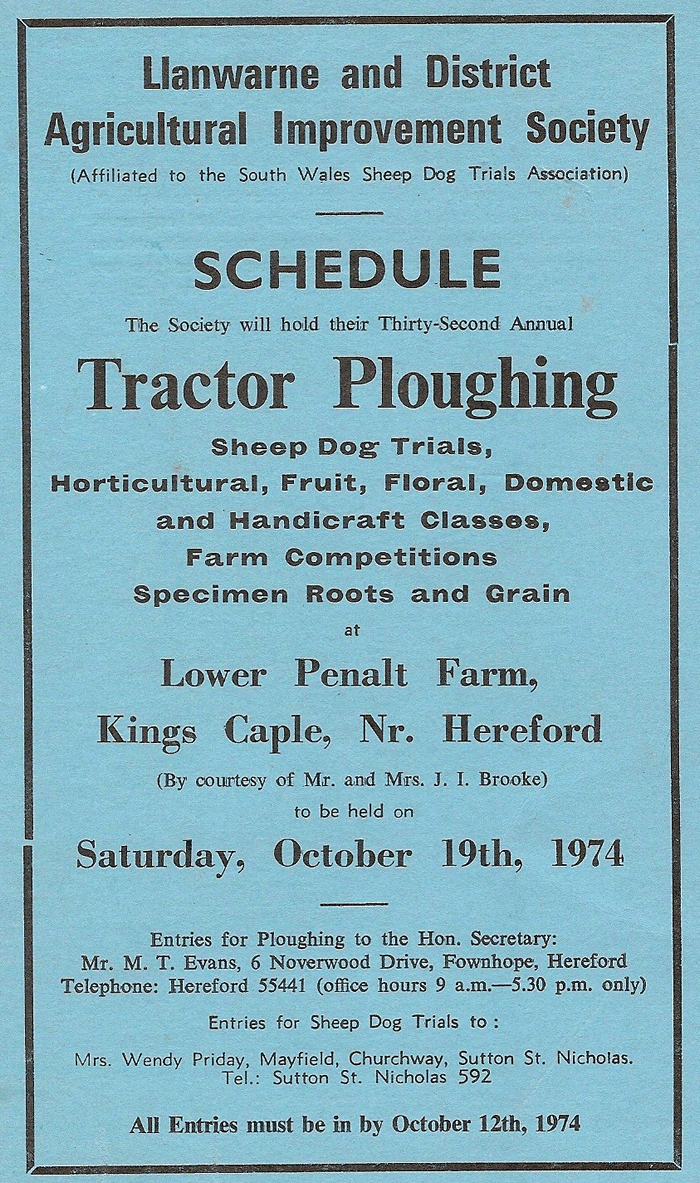 Llanwarne and District
Agricultural Improvement Society
(Affiliated to the South Wales Sheep Dog Trials Association)

SCHEDULE

The Society will hold their Thirty-Second Annual

Tractor Ploughing

Sheep Dog Trials,
Horticultural, Fruit, Floral, Domestic and Handicraft Classes,
Farm Competitions
Specimen Roots and Grain

at

Lower Penalt Farm,
Kings Caple, Nr. Hereford

(By courtesy of Mr. and Mrs. J. I. Brooke)
to be held on

Saturday, October 19th, 1974

Entries for Ploughing to the Hon. Secretary:
Mr. M. T. Evans, 6 Noverwood Drive, Fownhope, Hereford
Telephone: Hereford 55441 (office hours 9 a.m.—5.30 p.m. only)

Entries for Sheep Dog Trials to :

Mrs. Wendy Priday, Mayfield, Churchway, Sutton St. Nicholas.
Tel.: Sutton St. Nicholas 592

All Entries must be in by October 12th, 1974